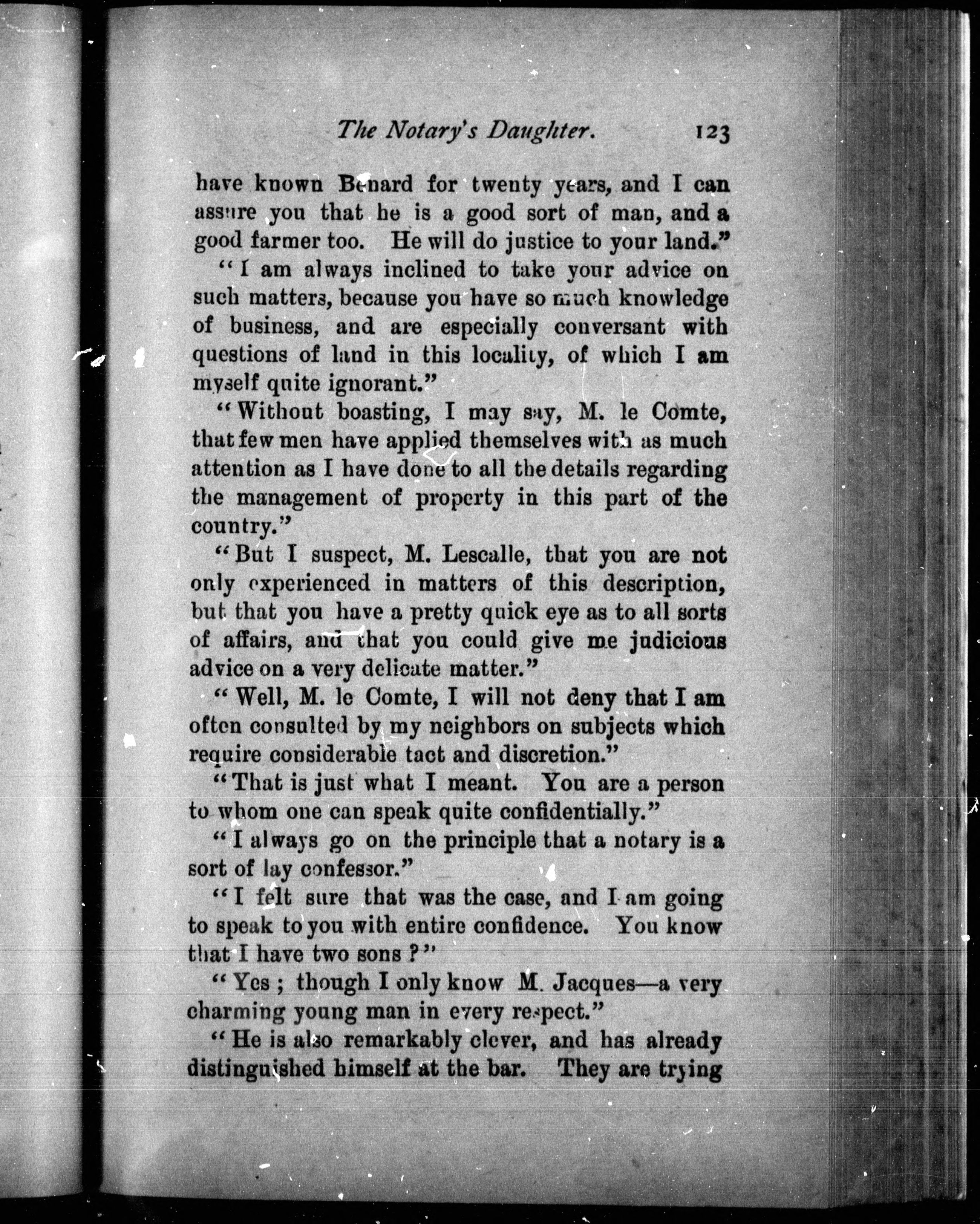 The Notary's Daughter. 123

have known Benard for twenty years, and I can assure you that he is a good sort of man, and a good farmer too. He will do justice to your land."

"I am always inclined to take your advice on such matters, because you have so much knowledge of business, and are especially conversant with questions of land in this locality, of which I am myself quite ignorant."

"Without boasting, I may say, M. le Comte, that few men have applied themselves with as much attention as I have done to all the details regarding the management of property in this part of the country."

"But I suspect, M. Lescalle, that you are not only experienced in matters of this description, but that you have a pretty quick eye as to all sorts of affairs, and that you could give me judicious advice on a very delicate matter."

"Well, M. le Comte, I will not deny that I am often consulted by my neighbors on subjects which require considerable tact and discretion."

"That is just what I meant. You are a person to whom one can speak quite confidentially."

"I always go on the principle that a notary is a sort of lay confessor."

"I felt sure that was the case, and I am going to speak to you with entire confidence. You know that I have two sons?"

"Yes; though I only know M. Jacques—a very charming young man in every respect."

"He is also remarkably clever, and has already distinguished himself at the bar. They are trying